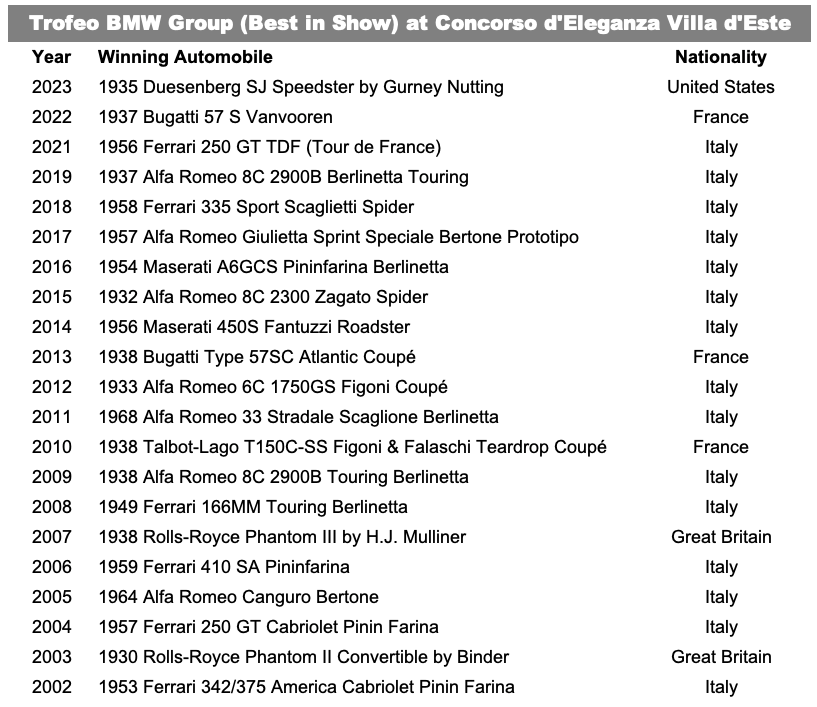 Trofeo BMW Group (Best in Show) at Concorso d'Eleganza Villa d'Este

| Year | Winning Automobile | Nationality |
|---|---|---|
| 2023 | 1935 Duesenberg SJ Speedster by Gurney Nutting | United States |
| 2022 | 1937 Bugatti 57 S Vanvooren | France |
| 2021 | 1956 Ferrari 250 GT TDF (Tour de France) | Italy |
| 2019 | 1937 Alfa Romeo 8C 2900B Berlinetta Touring | Italy |
| 2018 | 1958 Ferrari 335 Sport Scaglietti Spider | Italy |
| 2017 | 1957 Alfa Romeo Giulietta Sprint Speciale Bertone Prototipo | Italy |
| 2016 | 1954 Maserati A6GCS Pininfarina Berlinetta | Italy |
| 2015 | 1932 Alfa Romeo 8C 2300 Zagato Spider | Italy |
| 2014 | 1956 Maserati 450S Fantuzzi Roadster | Italy |
| 2013 | 1938 Bugatti Type 57SC Atlantic Coupé | France |
| 2012 | 1933 Alfa Romeo 6C 1750GS Figoni Coupé | Italy |
| 2011 | 1968 Alfa Romeo 33 Stradale Scaglione Berlinetta | Italy |
| 2010 | 1938 Talbot-Lago T150C-SS Figoni & Falaschi Teardrop Coupé | France |
| 2009 | 1938 Alfa Romeo 8C 2900B Touring Berlinetta | Italy |
| 2008 | 1949 Ferrari 166MM Touring Berlinetta | Italy |
| 2007 | 1938 Rolls-Royce Phantom III by H.J. Mulliner | Great Britain |
| 2006 | 1959 Ferrari 410 SA Pininfarina | Italy |
| 2005 | 1964 Alfa Romeo Canguro Bertone | Italy |
| 2004 | 1957 Ferrari 250 GT Cabriolet Pinin Farina | Italy |
| 2003 | 1930 Rolls-Royce Phantom II Convertible by Binder | Great Britain |
| 2002 | 1953 Ferrari 342/375 America Cabriolet Pinin Farina | Italy |